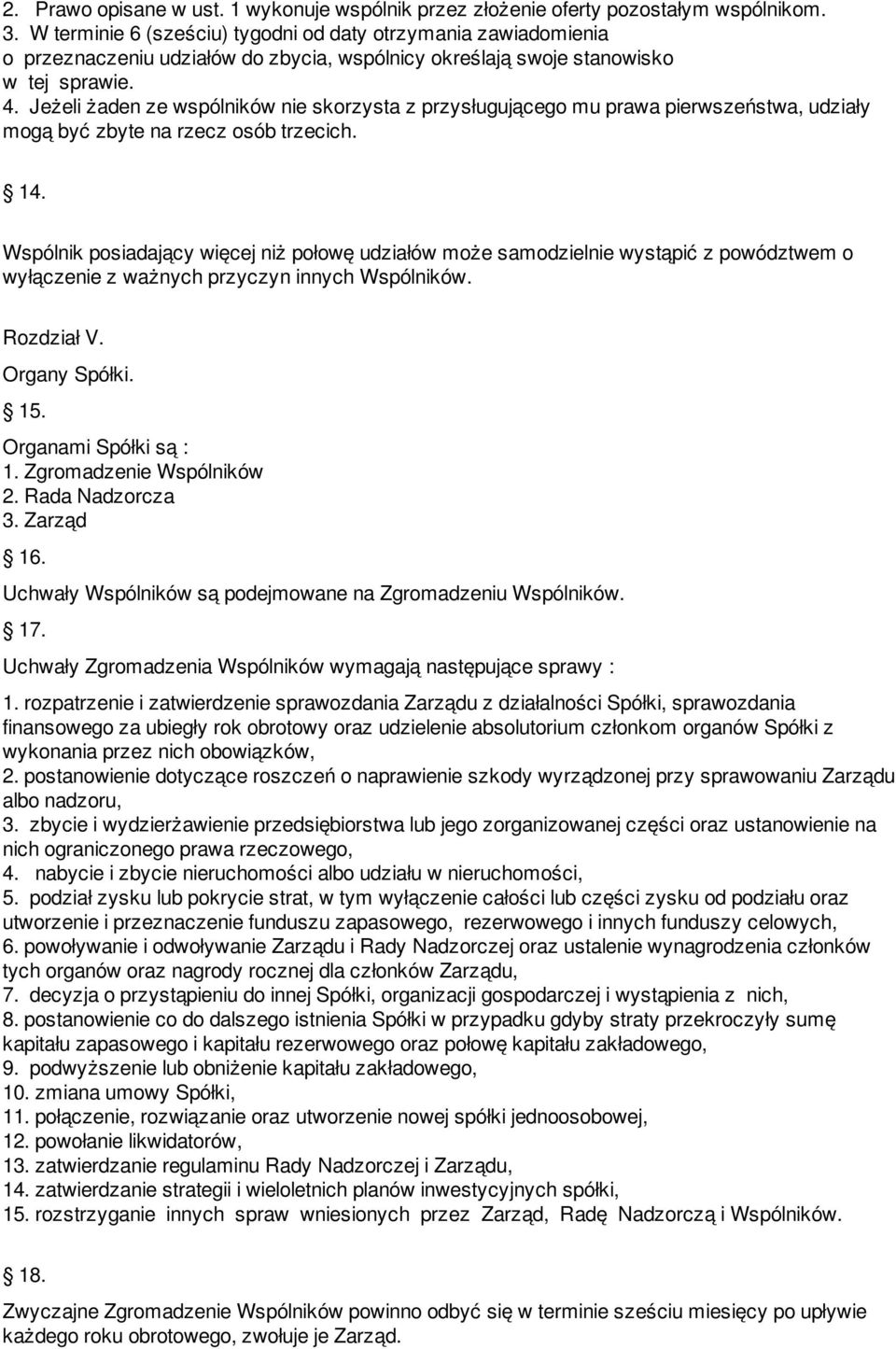 2. Prawo opisane w ust. 1 wykonuje wspólnik przez złożenie oferty pozostałym wspólnikom.
3. W terminie 6 (sześciu) tygodni od daty otrzymania zawiadomienia o przeznaczeniu udziałów do zbycia, wspólnicy określają swoje stanowisko w tej sprawie.
4. Jeżeli żaden ze wspólników nie skorzysta z przysługującego mu prawa pierwszeństwa, udziały mogą być zbyte na rzecz osób trzecich.

14.

Wspólnik posiadający więcej niż połowę udziałów może samodzielnie wystąpić z powództwem o wyłączenie z ważnych przyczyn innych Wspólników.

Rozdział V.
Organy Spółki.
15.
Organami Spółki są :
1. Zgromadzenie Wspólników
2. Rada Nadzorcza
3. Zarząd
16.
Uchwały Wspólników są podejmowane na Zgromadzeniu Wspólników.
17.
Uchwały Zgromadzenia Wspólników wymagają następujące sprawy :
1. rozpatrzenie i zatwierdzenie sprawozdania Zarządu z działalności Spółki, sprawozdania finansowego za ubiegły rok obrotowy oraz udzielenie absolutorium członkom organów Spółki z wykonania przez nich obowiązków,
2. postanowienie dotyczące roszczeń o naprawienie szkody wyrządzonej przy sprawowaniu Zarządu albo nadzoru,
3. zbycie i wydzierżawienie przedsiębiorstwa lub jego zorganizowanej części oraz ustanowienie na nich ograniczonego prawa rzeczowego,
4. nabycie i zbycie nieruchomości albo udziału w nieruchomości,
5. podział zysku lub pokrycie strat, w tym wyłączenie całości lub części zysku od podziału oraz utworzenie i przeznaczenie funduszu zapasowego, rezerwowego i innych funduszy celowych,
6. powoływanie i odwoływanie Zarządu i Rady Nadzorczej oraz ustalenie wynagrodzenia członków tych organów oraz nagrody rocznej dla członków Zarządu,
7. decyzja o przystąpieniu do innej Spółki, organizacji gospodarczej i wystąpienia z nich,
8. postanowienie co do dalszego istnienia Spółki w przypadku gdyby straty przekroczyły sumę kapitału zapasowego i kapitału rezerwowego oraz połowę kapitału zakładowego,
9. podwyższenie lub obniżenie kapitału zakładowego,
10. zmiana umowy Spółki,
11. połączenie, rozwiązanie oraz utworzenie nowej spółki jednoosobowej,
12. powołanie likwidatorów,
13. zatwierdzanie regulaminu Rady Nadzorczej i Zarządu,
14. zatwierdzanie strategii i wieloletnich planów inwestycyjnych spółki,
15. rozstrzyganie innych spraw wniesionych przez Zarząd, Radę Nadzorczą i Wspólników.

18.

Zwyczajne Zgromadzenie Wspólników powinno odbyć się w terminie sześciu miesięcy po upływie każdego roku obrotowego, zwołuje je Zarząd.